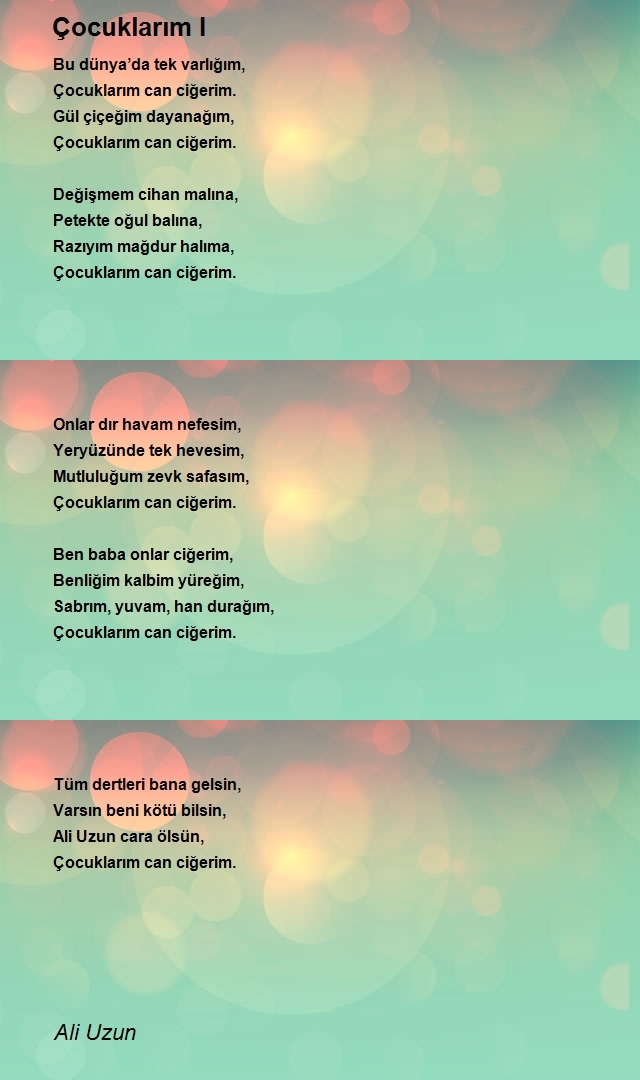 Çocuklarım I

Bu dünya’da tek varlığım,
Çocuklarım can ciğerim.
Gül çiçeğim dayanağım,
Çocuklarım can ciğerim.

Değişmem cihan malına,
Petekte oğul balına,
Razıyım mağdur halıma,
Çocuklarım can ciğerim.

Onlar dır havam nefesim,
Yeryüzünde tek hevesim,
Mutluluğum zevk safasım,
Çocuklarım can ciğerim.

Ben baba onlar ciğerim,
Benliğim kalbim yüreğim,
Sabrım, yuvam, han durağım,
Çocuklarım can ciğerim.

Tüm dertleri bana gelsin,
Varsın beni kötü bilsin,
Ali Uzun cara ölsün,
Çocuklarım can ciğerim.

Ali Uzun